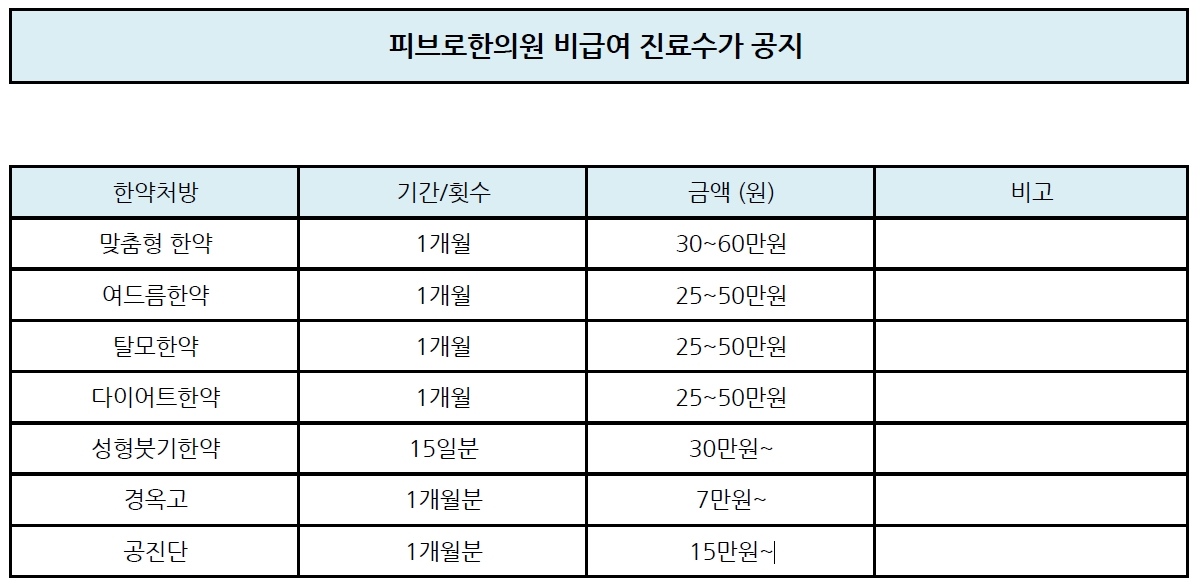 피브로한의원 비급여 진료수가 공지

| 한약처방 | 기간/횟수 | 금액 (원) | 비고 |
|---|---|---|---|
| 맞춤형 한약 | 1개월 | 30~60만원 | |
| 여드름한약 | 1개월 | 25~50만원 | |
| 탈모한약 | 1개월 | 25~50만원 | |
| 다이어트한약 | 1개월 | 25~50만원 | |
| 성형붓기한약 | 15일분 | 30만원~ | |
| 경옥고 | 1개월분 | 7만원~ | |
| 공진단 | 1개월분 | 15만원~ | |